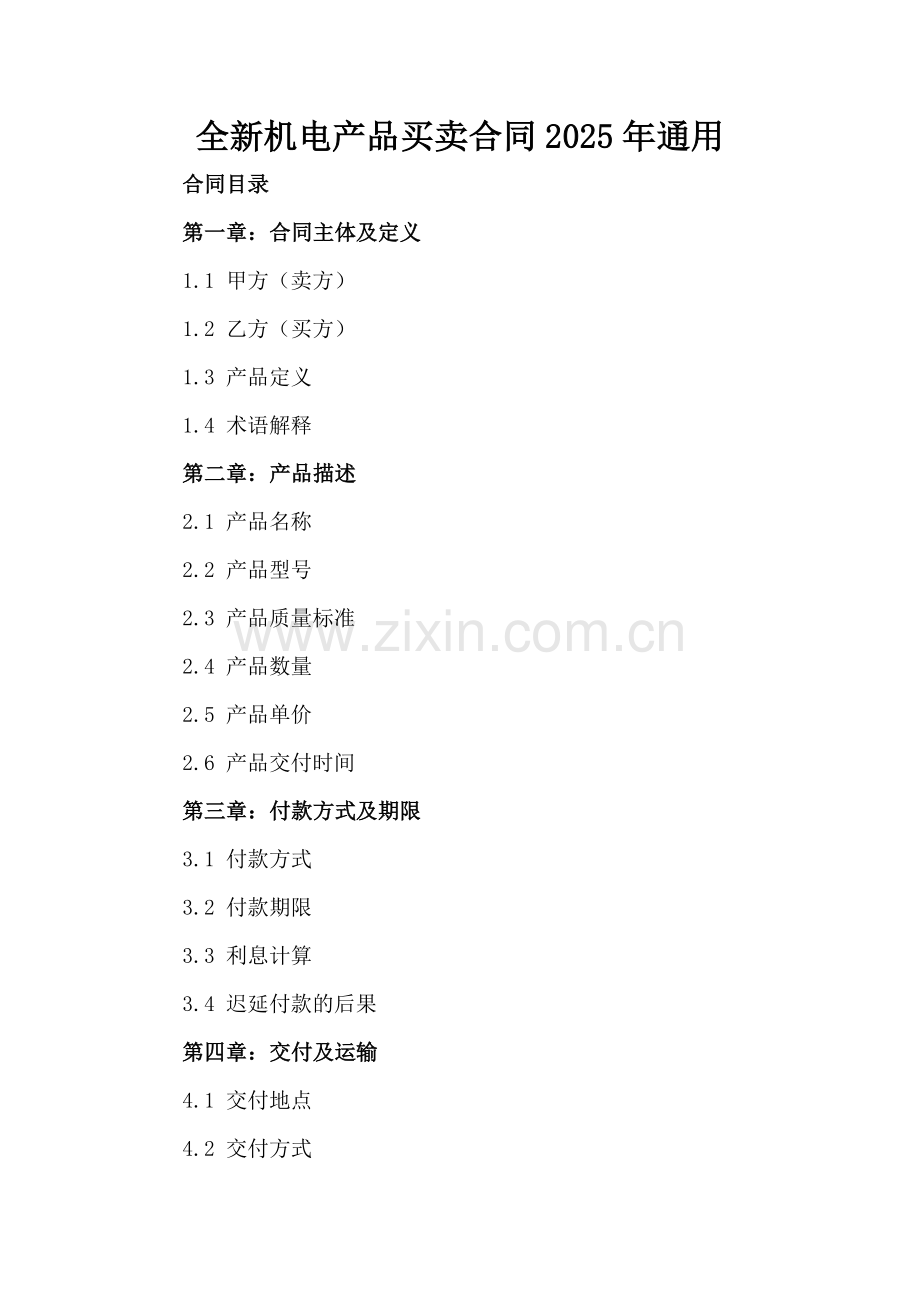 全新机电产品买卖合同2025年通用

合同目录

第一章：合同主体及定义

1.1 甲方（卖方）

1.2 乙方（买方）

1.3 产品定义

1.4 术语解释

第二章：产品描述

2.1 产品名称

2.2 产品型号

2.3 产品质量标准

2.4 产品数量

2.5 产品单价

2.6 产品交付时间

第三章：付款方式及期限

3.1 付款方式

3.2 付款期限

3.3 利息计算

3.4 迟延付款的后果

第四章：交付及运输

4.1 交付地点

4.2 交付方式

www.zixin.com.cn